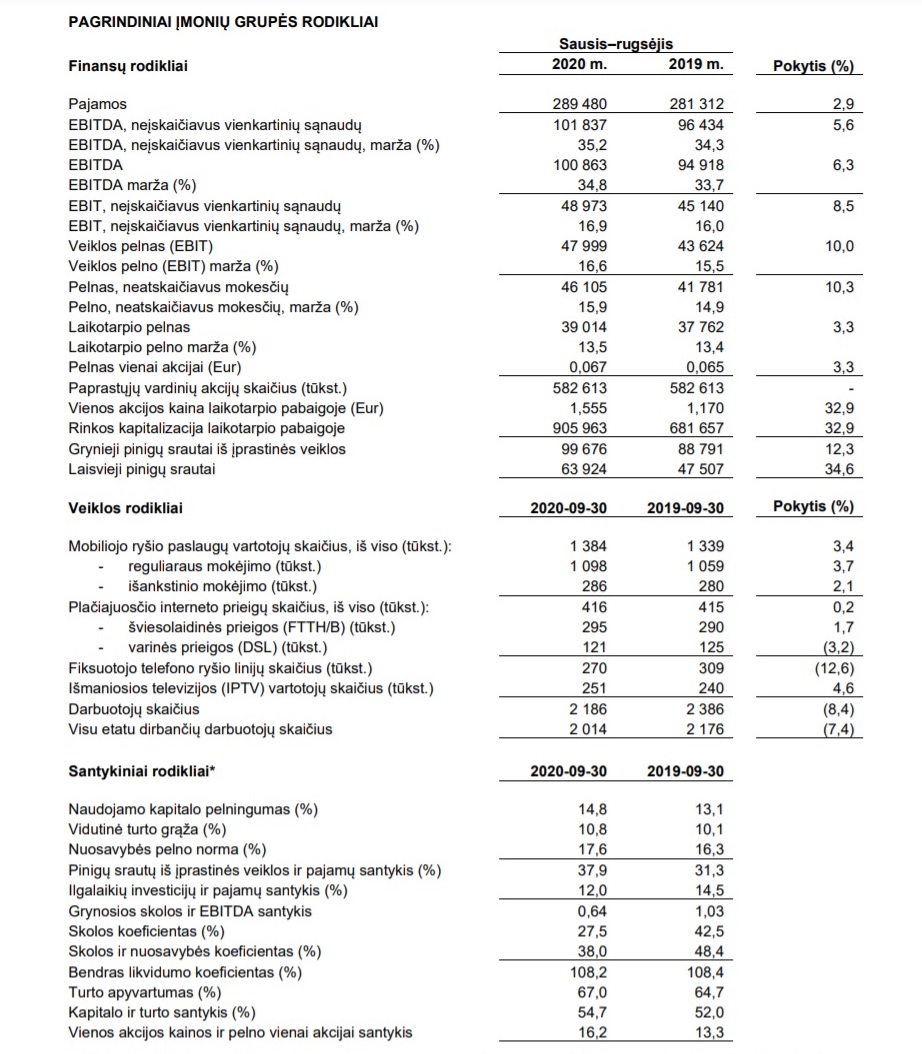 PAGRINDINIAI ĮMONIŲ GRUPĖS RODIKLIAI

| Finansų rodikliai | Sausis–rugsėjis 2020 m. | Sausis–rugsėjis 2019 m. | Pokytis (%) |
|---|---|---|---|
| Pajamos | 289 480 | 281 312 | 2,9 |
| EBITDA, neįskaičiavus vienkartinių sąnaudų | 101 837 | 96 434 | 5,6 |
| EBITDA, neįskaičiavus vienkartinių sąnaudų, marža (%) | 35,2 | 34,3 | |
| EBITDA | 100 863 | 94 918 | 6,3 |
| EBITDA marža (%) | 34,8 | 33,7 | |
| EBIT, neįskaičiavus vienkartinių sąnaudų | 48 973 | 45 140 | 8,5 |
| EBIT, neįskaičiavus vienkartinių sąnaudų, marža (%) | 16,9 | 16,0 | |
| Veiklos pelnas (EBIT) | 47 999 | 43 624 | 10,0 |
| Veiklos pelno (EBIT) marža (%) | 16,6 | 15,5 | |
| Pelnas, neatskaičiavus mokesčių | 46 105 | 41 781 | 10,3 |
| Pelno, neatskaičiavus mokesčių, marža (%) | 15,9 | 14,9 | |
| Laikotarpio pelnas | 39 014 | 37 762 | 3,3 |
| Laikotarpio pelno marža (%) | 13,5 | 13,4 | |
| Pelnas vienai akcijai (Eur) | 0,067 | 0,065 | 3,3 |
| Paprastųjų vardinių akcijų skaičius (tūkst.) | 582 613 | 582 613 | - |
| Vienos akcijos kaina laikotarpio pabaigoje (Eur) | 1,555 | 1,170 | 32,9 |
| Rinkos kapitalizacija laikotarpio pabaigoje | 905 963 | 681 657 | 32,9 |
| Grynieji pinigų srautai iš įprastinės veiklos | 99 676 | 88 791 | 12,3 |
| Laisvieji pinigų srautai | 63 924 | 47 507 | 34,6 |

| Veiklos rodikliai | 2020-09-30 | 2019-09-30 | Pokytis (%) |
|---|---|---|---|
| Mobiliojo ryšio paslaugų vartotojų skaičius, iš viso (tūkst.): | 1 384 | 1 339 | 3,4 |
| - reguliaraus mokėjimo (tūkst.) | 1 098 | 1 059 | 3,7 |
| - išankstinio mokėjimo (tūkst.) | 286 | 280 | 2,1 |
| Plačiajuosčio interneto prieigų skaičius, iš viso (tūkst.): | 416 | 415 | 0,2 |
| - šviesolaidinės prieigos (FTTH/B) (tūkst.) | 295 | 290 | 1,7 |
| - varinės prieigos (DSL) (tūkst.) | 121 | 125 | (3,2) |
| Fiksuotojo telefono ryšio linijų skaičius (tūkst.) | 270 | 309 | (12,6) |
| Išmaniosios televizijos (IPTV) vartotojų skaičius (tūkst.) | 251 | 240 | 4,6 |
| Darbuotojų skaičius | 2 186 | 2 386 | (8,4) |
| Visu etatu dirbančių darbuotojų skaičius | 2 014 | 2 176 | (7,4) |

| Santykiniai rodikliai* | 2020-09-30 | 2019-09-30 |
|---|---|---|
| Naudojamo kapitalo pelningumas (%) | 14,8 | 13,1 |
| Vidutinė turto grąža (%) | 10,8 | 10,1 |
| Nuosavybės pelno norma (%) | 17,6 | 16,3 |
| Pinigų srautų iš įprastinės veiklos ir pajamų santykis (%) | 37,9 | 31,3 |
| Ilgalaikių investicijų ir pajamų santykis (%) | 12,0 | 14,5 |
| Grynosios skolos ir EBITDA santykis | 0,64 | 1,03 |
| Skolos koeficientas (%) | 27,5 | 42,5 |
| Skolos ir nuosavybės koeficientas (%) | 38,0 | 48,4 |
| Bendras likvidumo koeficientas (%) | 108,2 | 108,4 |
| Turto apyvartumas (%) | 67,0 | 64,7 |
| Kapitalo ir turto santykis (%) | 54,7 | 52,0 |
| Vienos akcijos kainos ir pelno vienai akcijai santykis | 16,2 | 13,3 |